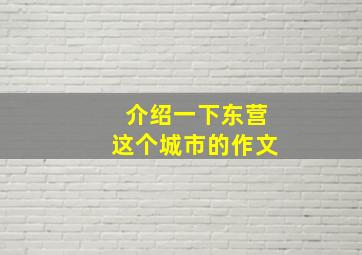 介绍一下东营
这个城市的作文